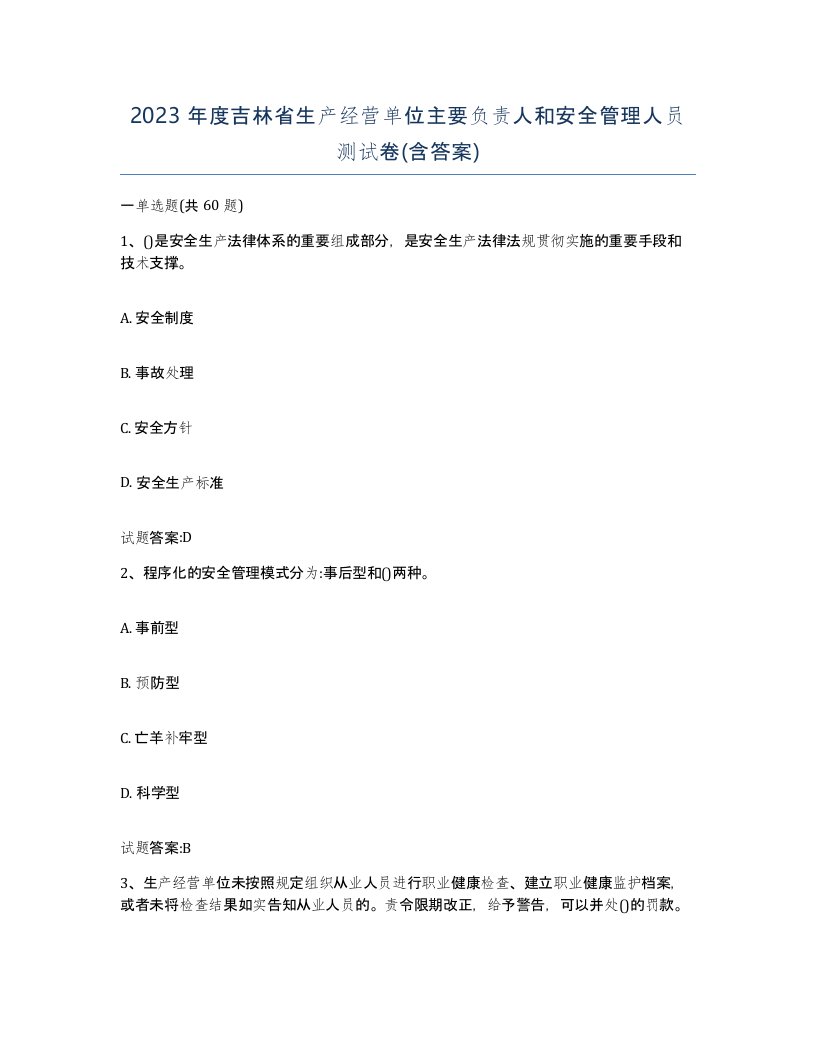 2023 年度吉林省生产经营单位主要负责人和安全管理人员测试卷(含答案)

一单选题(共 60 题)

1、()是安全生产法律体系的重要组成部分，是安全生产法律法规贯彻实施的重要手段和技术支撑。

A. 安全制度

B. 事故处理

C. 安全方针

D. 安全生产标准

试题答案:D

2、程序化的安全管理模式分为:事后型和()两种。

A. 事前型

B. 预防型

C. 亡羊补牢型

D. 科学型

试题答案:B

3、生产经营单位未按照规定组织从业人员进行职业健康检查、建立职业健康监护档案，或者未将检查结果如实告知从业人员的。责令限期改正，给予警告，可以并处()的罚款。